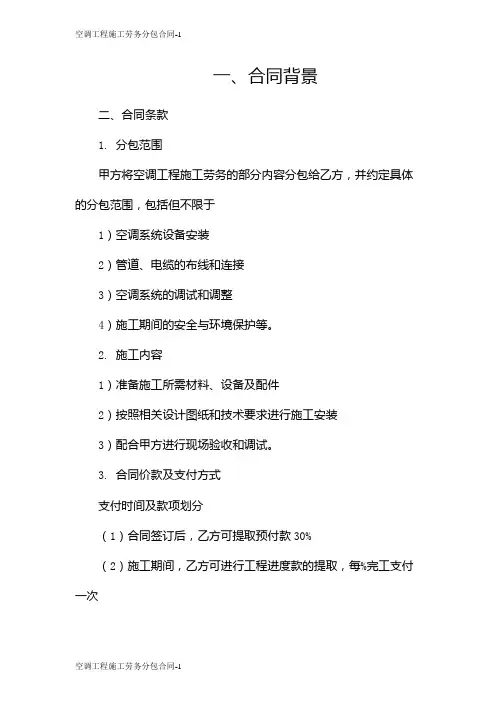 空调工程施工劳务分包合同-1

一、合同背景

二、合同条款

1. 分包范围

甲方将空调工程施工劳务的部分内容分包给乙方，并约定具体的分包范围，包括但不限于

1）空调系统设备安装

2）管道、电缆的布线和连接

3）空调系统的调试和调整

4）施工期间的安全与环境保护等。

2. 施工内容

1）准备施工所需材料、设备及配件

2）按照相关设计图纸和技术要求进行施工安装

3）配合甲方进行现场验收和调试。

3. 合同价款及支付方式

支付时间及款项划分

（1）合同签订后，乙方可提取预付款 30%

（2）施工期间，乙方可进行工程进度款的提取，每%完工支付一次

空调工程施工劳务分包合同-1